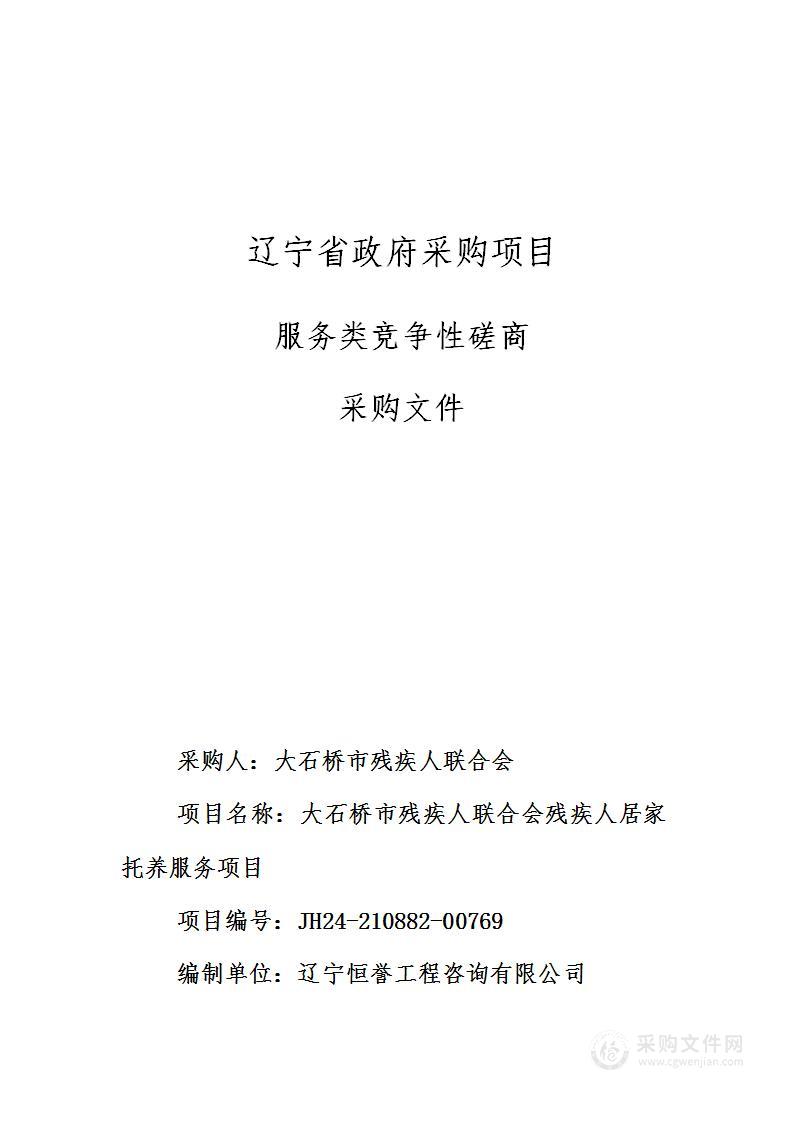 辽宁省政府采购项目

服务类竞争性磋商

采购文件

采购人：大石桥市残疾人联合会

项目名称：大石桥市残疾人联合会残疾人居家托养服务项目

项目编号：JH24-210882-00769

编制单位：辽宁恒誉工程咨询有限公司

采购文件网
www.cgwenjian.com